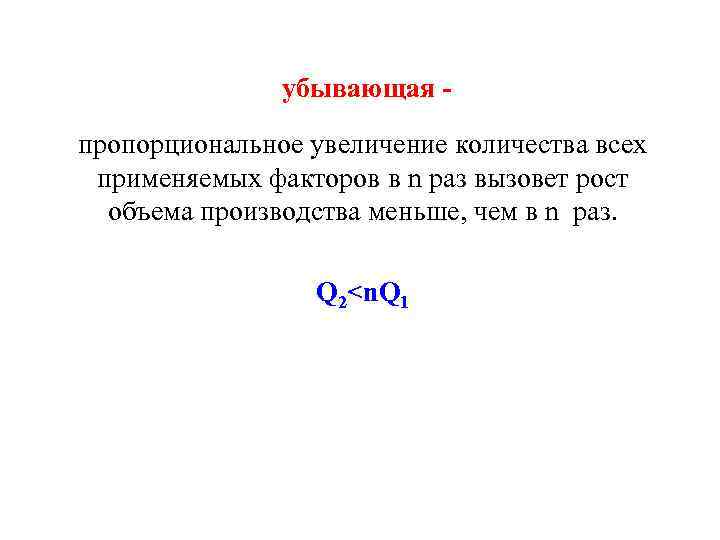 убывающая -

пропорциональное увеличение количества всех применяемых факторов в n раз вызовет рост объема производства меньше, чем в n раз.

$Q_2<nQ_1$